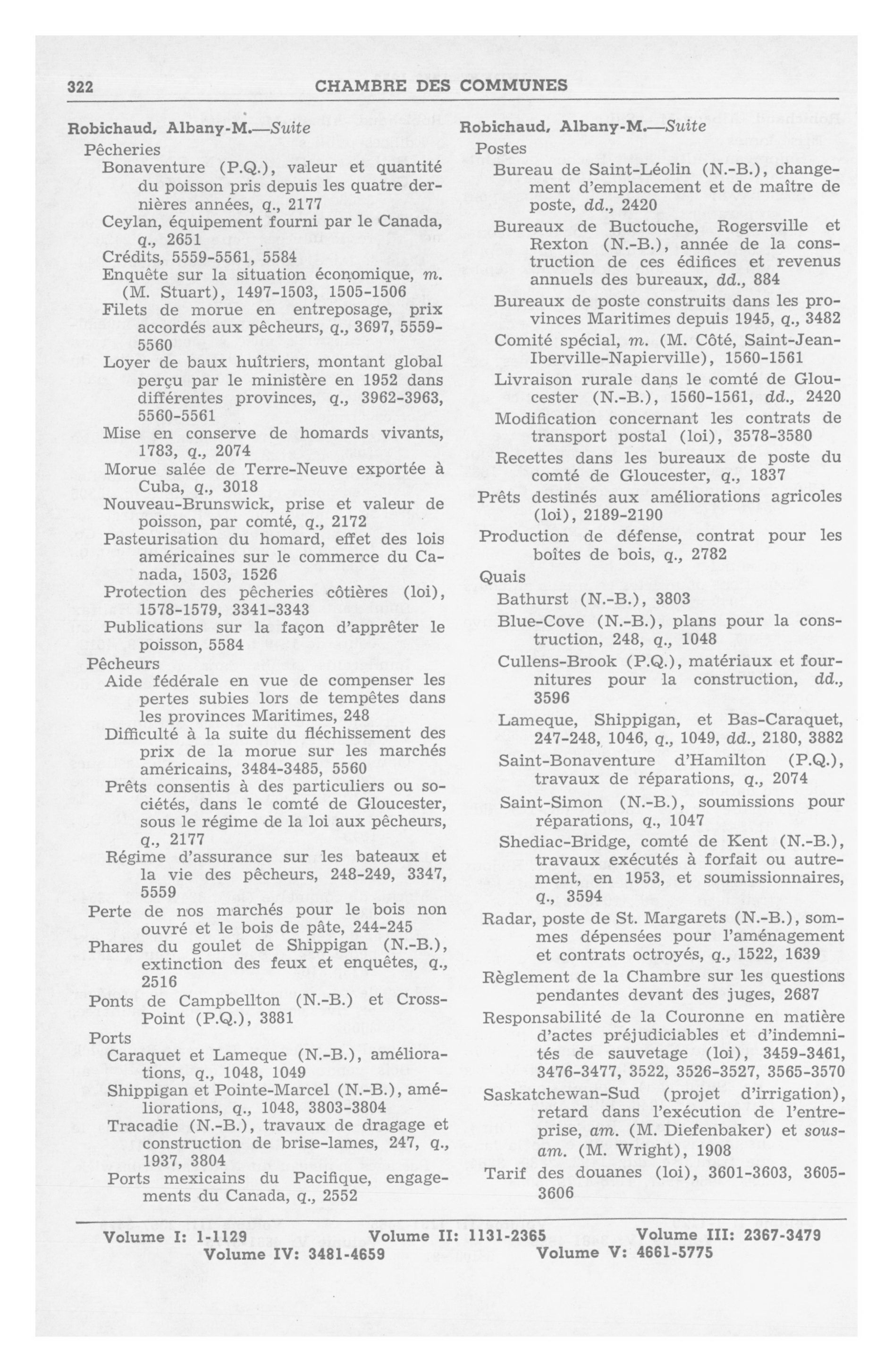 322 CHAMBRE DES COMMUNES

Robichaud, Albany-M.—Suite
Pêcheries
Bonaventure (P.Q.), valeur et quantité du poisson pris depuis les quatre dernières années, q., 2177
Ceylan, équipement fourni par le Canada, q., 2651
Crédits, 5559-5561, 5584
Enquête sur la situation économique, m. (M. Stuart), 1497-1503, 1505-1506
Filets de morue en entreposage, prix accordés aux pêcheurs, q., 3697, 5559-5560
Loyer de baux huîtriers, montant global perçu par le ministère en 1952 dans différentes provinces, q., 3962-3963, 5560-5561
Mise en conserve de homards vivants, 1783, q., 2074
Morue salée de Terre-Neuve exportée à Cuba, q., 3018
Nouveau-Brunswick, prise et valeur de poisson, par comté, q., 2172
Pasteurisation du homard, effet des lois américaines sur le commerce du Canada, 1503, 1526
Protection des pêcheries côtières (loi), 1578-1579, 3341-3343
Publications sur la façon d'apprêter le poisson, 5584
Pêcheurs
Aide fédérale en vue de compenser les pertes subies lors de tempêtes dans les provinces Maritimes, 248
Difficulté à la suite du fléchissement des prix de la morue sur les marchés américains, 3484-3485, 5560
Prêts consentis à des particuliers ou sociétés, dans le comté de Gloucester, sous le régime de la loi aux pêcheurs, q., 2177
Régime d'assurance sur les bateaux et la vie des pêcheurs, 248-249, 3347, 5559
Perte de nos marchés pour le bois non ouvré et le bois de pâte, 244-245
Phares du goulet de Shippigan (N.-B.), extinction des feux et enquêtes, q., 2516
Ponts de Campbellton (N.-B.) et Cross-Point (P.Q.), 3881
Ports
Caraquet et Lameque (N.-B.), améliorations, q., 1048, 1049
Shippigan et Pointe-Marcel (N.-B.), améliorations, q., 1048, 3803-3804
Tracadie (N.-B.), travaux de dragage et construction de brise-lames, 247, q., 1937, 3804
Ports mexicains du Pacifique, engagements du Canada, q., 2552

Robichaud, Albany-M.—Suite
Postes
Bureau de Saint-Léolin (N.-B.), changement d'emplacement et de maître de poste, dd., 2420
Bureaux de Buctouche, Rogersville et Rexton (N.-B.), année de la construction de ces édifices et revenus annuels des bureaux, dd., 884
Bureaux de poste construits dans les provinces Maritimes depuis 1945, q., 3482
Comité spécial, m. (M. Côté, Saint-Jean-Iberville-Napierville), 1560-1561
Livraison rurale dans le comté de Gloucester (N.-B.), 1560-1561, dd., 2420
Modification concernant les contrats de transport postal (loi), 3578-3580
Recettes dans les bureaux de poste du comté de Gloucester, q., 1837
Prêts destinés aux améliorations agricoles (loi), 2189-2190
Production de défense, contrat pour les boîtes de bois, q., 2782
Quais
Bathurst (N.-B.), 3803
Blue-Cove (N.-B.), plans pour la construction, 248, q., 1048
Cullens-Brook (P.Q.), matériaux et fournitures pour la construction, dd., 3596
Lameque, Shippigan, et Bas-Caraquet, 247-248, 1046, q., 1049, dd., 2180, 3882
Saint-Bonaventure d'Hamilton (P.Q.), travaux de réparations, q., 2074
Saint-Simon (N.-B.), soumissions pour réparations, q., 1047
Shediac-Bridge, comté de Kent (N.-B.), travaux exécutés à forfait ou autrement, en 1953, et soumissionnaires, q., 3594
Radar, poste de St. Margarets (N.-B.), sommes dépensées pour l'aménagement et contrats octroyés, q., 1522, 1639
Règlement de la Chambre sur les questions pendantes devant des juges, 2687
Responsabilité de la Couronne en matière d'actes préjudiciables et d'indemnités de sauvetage (loi), 3459-3461, 3476-3477, 3522, 3526-3527, 3565-3570
Saskatchewan-Sud (projet d'irrigation), retard dans l'exécution de l'entreprise, am. (M. Diefenbaker) et sous-am. (M. Wright), 1908
Tarif des douanes (loi), 3601-3603, 3605-3606

Volume I: 1-1129 Volume II: 1131-2365 Volume III: 2367-3479
Volume IV: 3481-4659 Volume V: 4661-5775